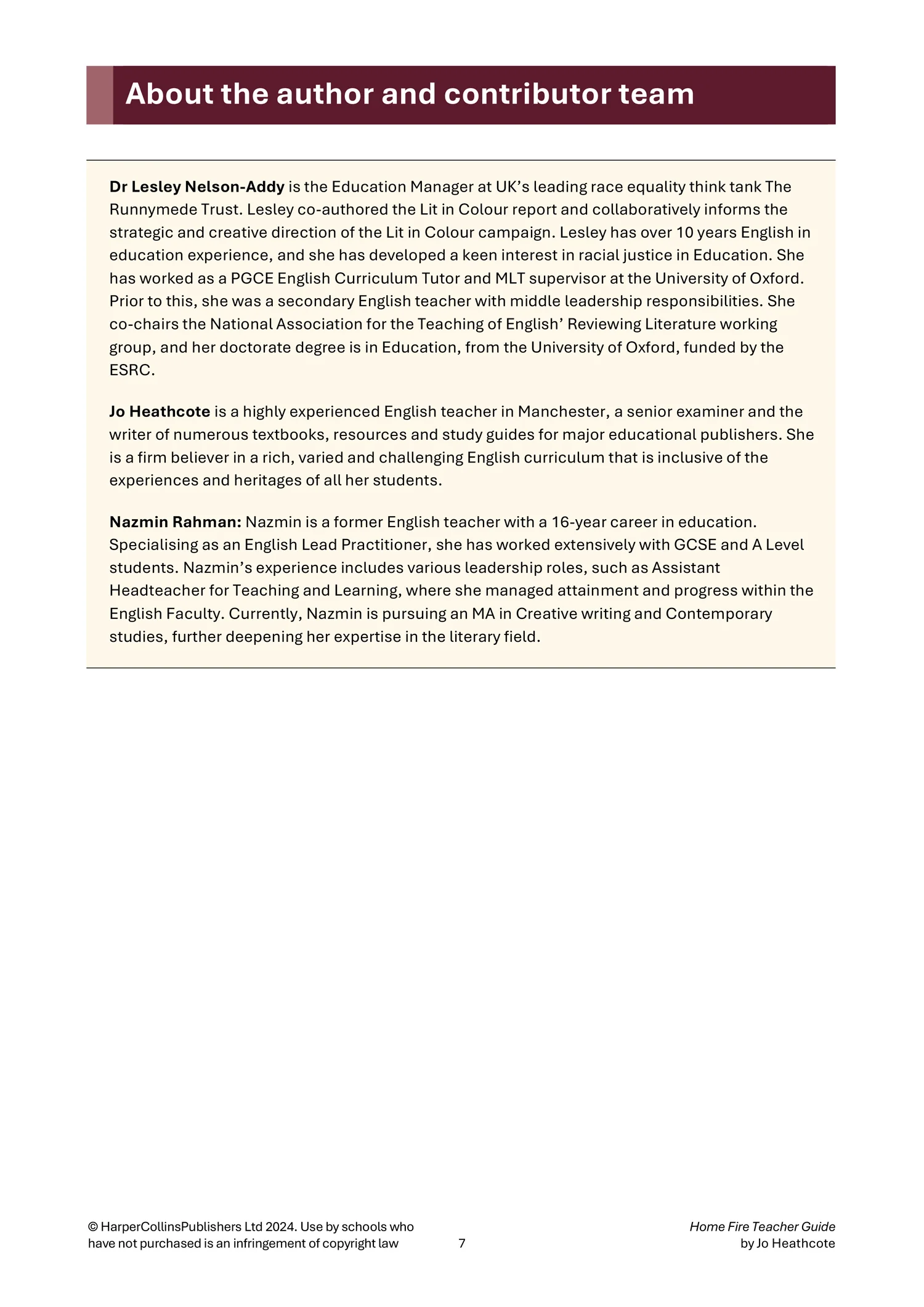 About the author and contributor team

Dr Lesley Nelson-Addy is the Education Manager at UK's leading race equality think tank The Runnymede Trust. Lesley co-authored the Lit in Colour report and collaboratively informs the strategic and creative direction of the Lit in Colour campaign. Lesley has over 10 years English in education experience, and she has developed a keen interest in racial justice in Education. She has worked as a PGCE English Curriculum Tutor and MLT supervisor at the University of Oxford. Prior to this, she was a secondary English teacher with middle leadership responsibilities. She co-chairs the National Association for the Teaching of English' Reviewing Literature working group, and her doctorate degree is in Education, from the University of Oxford, funded by the ESRC.

Jo Heathcote is a highly experienced English teacher in Manchester, a senior examiner and the writer of numerous textbooks, resources and study guides for major educational publishers. She is a firm believer in a rich, varied and challenging English curriculum that is inclusive of the experiences and heritages of all her students.

Nazmin Rahman: Nazmin is a former English teacher with a 16-year career in education. Specialising as an English Lead Practitioner, she has worked extensively with GCSE and A Level students. Nazmin's experience includes various leadership roles, such as Assistant Headteacher for Teaching and Learning, where she managed attainment and progress within the English Faculty. Currently, Nazmin is pursuing an MA in Creative writing and Contemporary studies, further deepening her expertise in the literary field.

© HarperCollinsPublishers Ltd 2024. Use by schools who have not purchased is an infringement of copyright law

7

Home Fire Teacher Guide
by Jo Heathcote